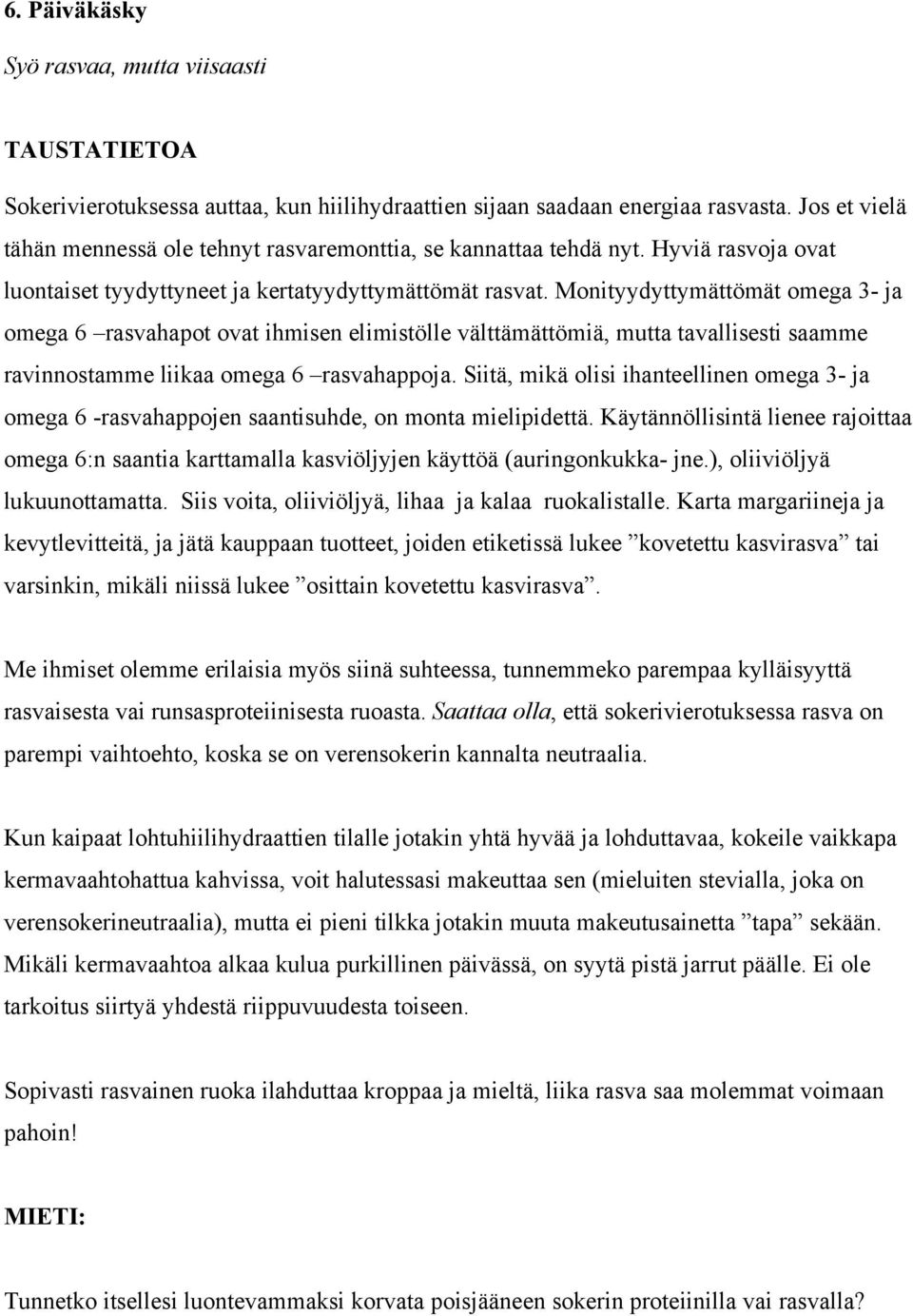 6. Päiväkäsky

Syö rasvaa, mutta viisaasti

TAUSTATIETOA

Sokerivierotuksessa auttaa, kun hiilihydraattien sijaan saadaan energiaa rasvasta. Jos et vielä tähän mennessä ole tehnyt rasvaremonttia, se kannattaa tehdä nyt. Hyviä rasvoja ovat luontaiset tyydyttyneet ja kertatyydyttymättömät rasvat. Monityydyttymättömät omega 3- ja omega 6 –rasvahapot ovat ihmisen elimistölle välttämättömiä, mutta tavallisesti saamme ravinnostamme liikaa omega 6 –rasvahappoja. Siitä, mikä olisi ihanteellinen omega 3- ja omega 6 -rasvahappojen saantisuhde, on monta mielipidettä. Käytännöllisintä lienee rajoittaa omega 6:n saantia karttamalla kasviöljyjen käyttöä (auringonkukka- jne.), oliiviöljyä lukuunottamatta. Siis voita, oliiviöljyä, lihaa ja kalaa ruokalistalle. Karta margariineja ja kevytlevitteitä, ja jätä kauppaan tuotteet, joiden etiketissä lukee ”kovetettu kasvirasva” tai varsinkin, mikäli niissä lukee ”osittain kovetettu kasvirasva”.

Me ihmiset olemme erilaisia myös siinä suhteessa, tunnemmeko parempaa kylläisyyttä rasvaisesta vai runsasproteiinisesta ruoasta. Saattaa olla, että sokerivierotuksessa rasva on parempi vaihtoehto, koska se on verensokerin kannalta neutraalia.

Kun kaipaat lohtuhiilihydraattien tilalle jotakin yhtä hyvää ja lohduttavaa, kokeile vaikkapa kermavaahtohattua kahvissa, voit halutessasi makeuttaa sen (mieluiten stevialla, joka on verensokerineutraalia), mutta ei pieni tilkka jotakin muuta makeutusainetta ”tapa” sekään. Mikäli kermavaahtoa alkaa kulua purkillinen päivässä, on syytä pistä jarrut päälle. Ei ole tarkoitus siirtyä yhdestä riippuvuudesta toiseen.

Sopivasti rasvainen ruoka ilahduttaa kroppaa ja mieltä, liika rasva saa molemmat voimaan pahoin!

MIETI:

Tunnetko itsellesi luontevammaksi korvata poisjääneen sokerin proteiinilla vai rasvalla?